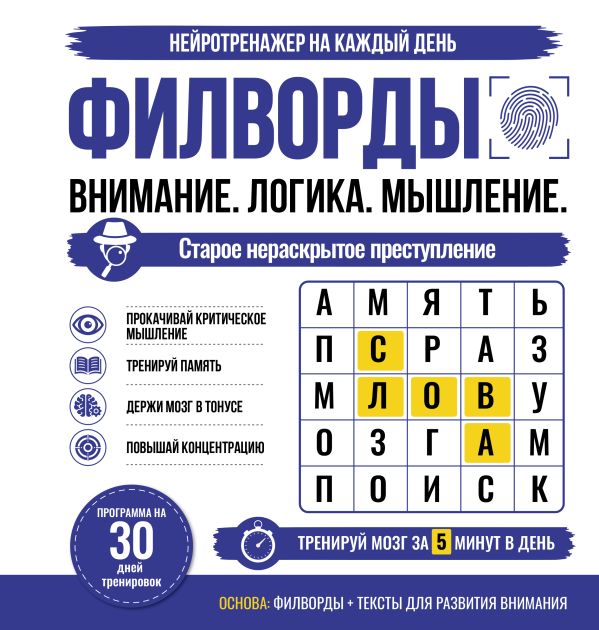 НЕЙРОТРЕНАЖЕР НА КАЖДЫЙ ДЕНЬ

ФИЛВОРДЫ

ВНИМАНИЕ. ЛОГИКА. МЫШЛЕНИЕ.

Старое нераскрытое преступление

ПРОКАЧИВАЙ КРИТИЧЕСКОЕ МЫШЛЕНИЕ

ТРЕНИРУЙ ПАМЯТЬ

ДЕРЖИ МОЗГ В ТОНУСЕ

ПОВЫШАЙ КОНЦЕНТРАЦИЮ

| А | М | Я | Т | Ь |
|---|---|---|---|---|
| П | С | Р | А | З |
| М | Л | О | В | У |
| О | З | Г | А | М |
| П | О | И | С | К |

ПРОГРАММА НА
30
дней
тренировок

ТРЕНИРУЙ МОЗГ ЗА 5 МИНУТ В ДЕНЬ

ОСНОВА: ФИЛВОРДЫ + ТЕКСТЫ ДЛЯ РАЗВИТИЯ ВНИМАНИЯ